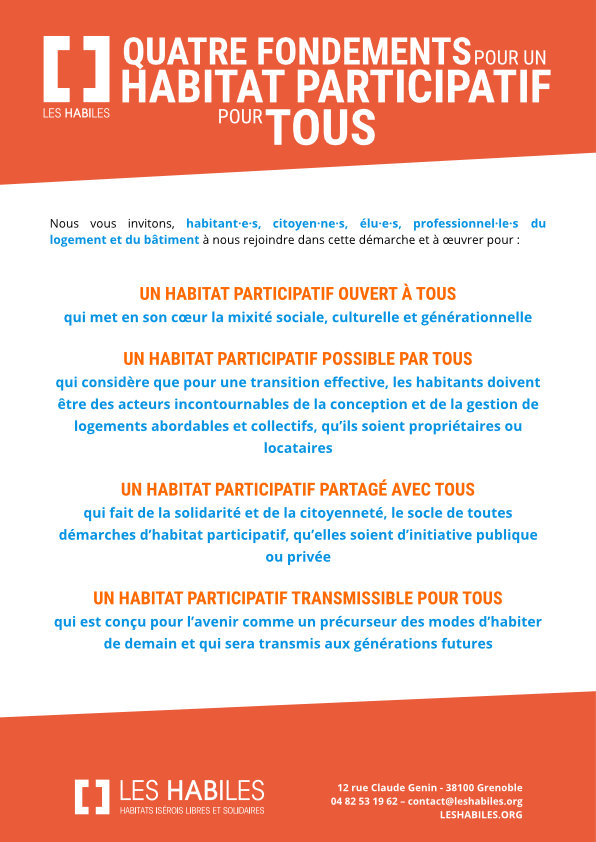 LES HABILES

QUATRE FONDEMENTS POUR UN HABITAT PARTICIPATIF POUR TOUS

Nous vous invitons, habitant·e·s, citoyen·ne·s, élu·e·s, professionnel·le·s du logement et du bâtiment à nous rejoindre dans cette démarche et à œuvrer pour :

UN HABITAT PARTICIPATIF OUVERT À TOUS
qui met en son cœur la mixité sociale, culturelle et générationnelle

UN HABITAT PARTICIPATIF POSSIBLE PAR TOUS
qui considère que pour une transition effective, les habitants doivent être des acteurs incontournables de la conception et de la gestion de logements abordables et collectifs, qu'ils soient propriétaires ou locataires

UN HABITAT PARTICIPATIF PARTAGÉ AVEC TOUS
qui fait de la solidarité et de la citoyenneté, le socle de toutes démarches d'habitat participatif, qu'elles soient d'initiative publique ou privée

UN HABITAT PARTICIPATIF TRANSMISSIBLE POUR TOUS
qui est conçu pour l'avenir comme un précurseur des modes d'habiter de demain et qui sera transmis aux générations futures

LES HABILES
HABITATS ISÉROIS LIBRES ET SOLIDAIRES

12 rue Claude Genin - 38100 Grenoble
04 82 53 19 62 – contact@leshabiles.org
LESHABILES.ORG